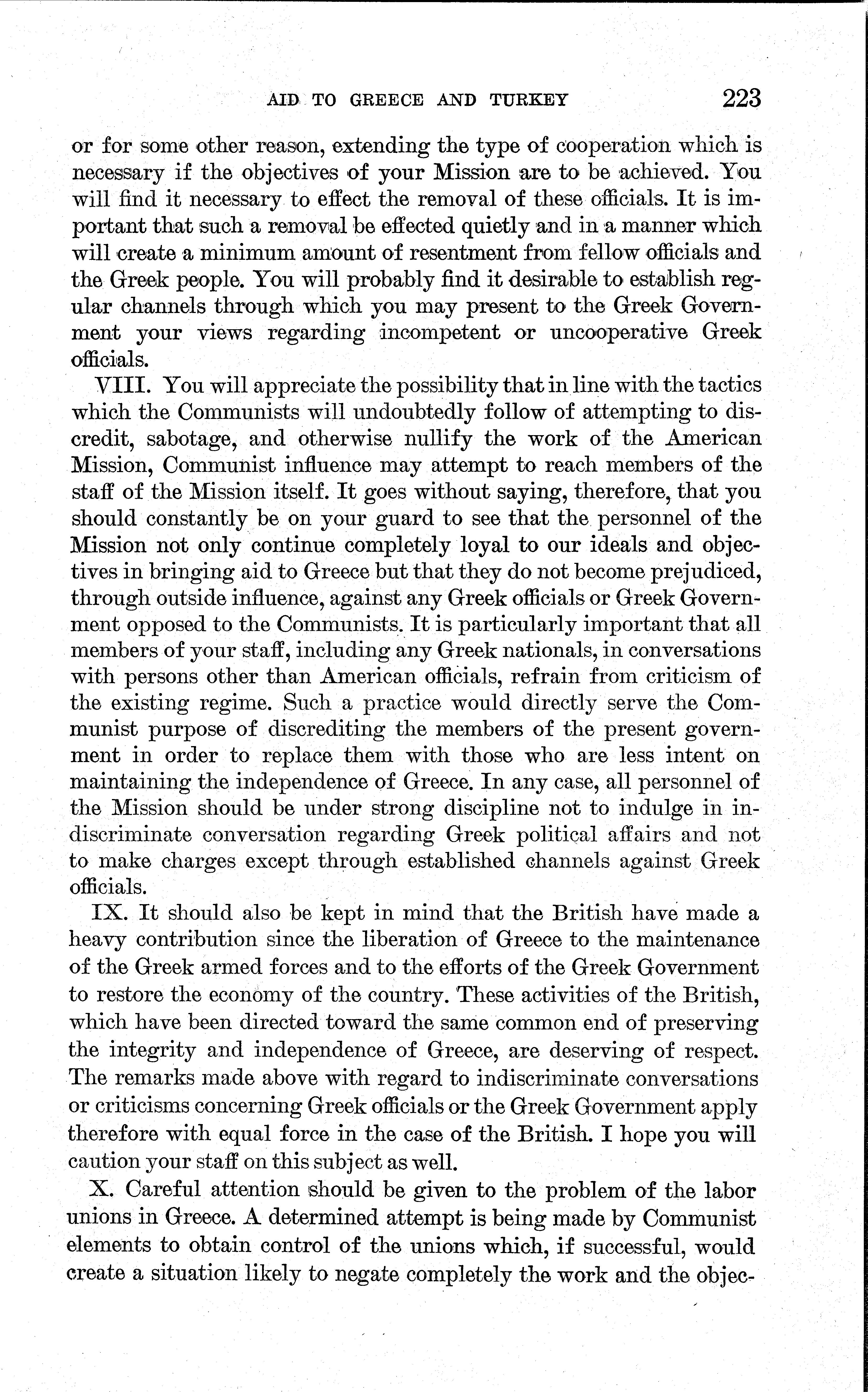 AID TO GREECE AND TURKEY 223

or for some other reason, extending the type of cooperation which is necessary if the objectives of your Mission are to be achieved. You will find it necessary to effect the removal of these officials. It is important that such a removal be effected quietly and in a manner which will create a minimum amount of resentment from fellow officials and the Greek people. You will probably find it desirable to establish regular channels through which you may present to the Greek Government your views regarding incompetent or uncooperative Greek officials.

VIII. You will appreciate the possibility that in line with the tactics which the Communists will undoubtedly follow of attempting to discredit, sabotage, and otherwise nullify the work of the American Mission, Communist influence may attempt to reach members of the staff of the Mission itself. It goes without saying, therefore, that you should constantly be on your guard to see that the personnel of the Mission not only continue completely loyal to our ideals and objectives in bringing aid to Greece but that they do not become prejudiced, through outside influence, against any Greek officials or Greek Government opposed to the Communists. It is particularly important that all members of your staff, including any Greek nationals, in conversations with persons other than American officials, refrain from criticism of the existing regime. Such a practice would directly serve the Communist purpose of discrediting the members of the present government in order to replace them with those who are less intent on maintaining the independence of Greece. In any case, all personnel of the Mission should be under strong discipline not to indulge in indiscriminate conversation regarding Greek political affairs and not to make charges except through established channels against Greek officials.

IX. It should also be kept in mind that the British have made a heavy contribution since the liberation of Greece to the maintenance of the Greek armed forces and to the efforts of the Greek Government to restore the economy of the country. These activities of the British, which have been directed toward the same common end of preserving the integrity and independence of Greece, are deserving of respect. The remarks made above with regard to indiscriminate conversations or criticisms concerning Greek officials or the Greek Government apply therefore with equal force in the case of the British. I hope you will caution your staff on this subject as well.

X. Careful attention should be given to the problem of the labor unions in Greece. A determined attempt is being made by Communist elements to obtain control of the unions which, if successful, would create a situation likely to negate completely the work and the objec-